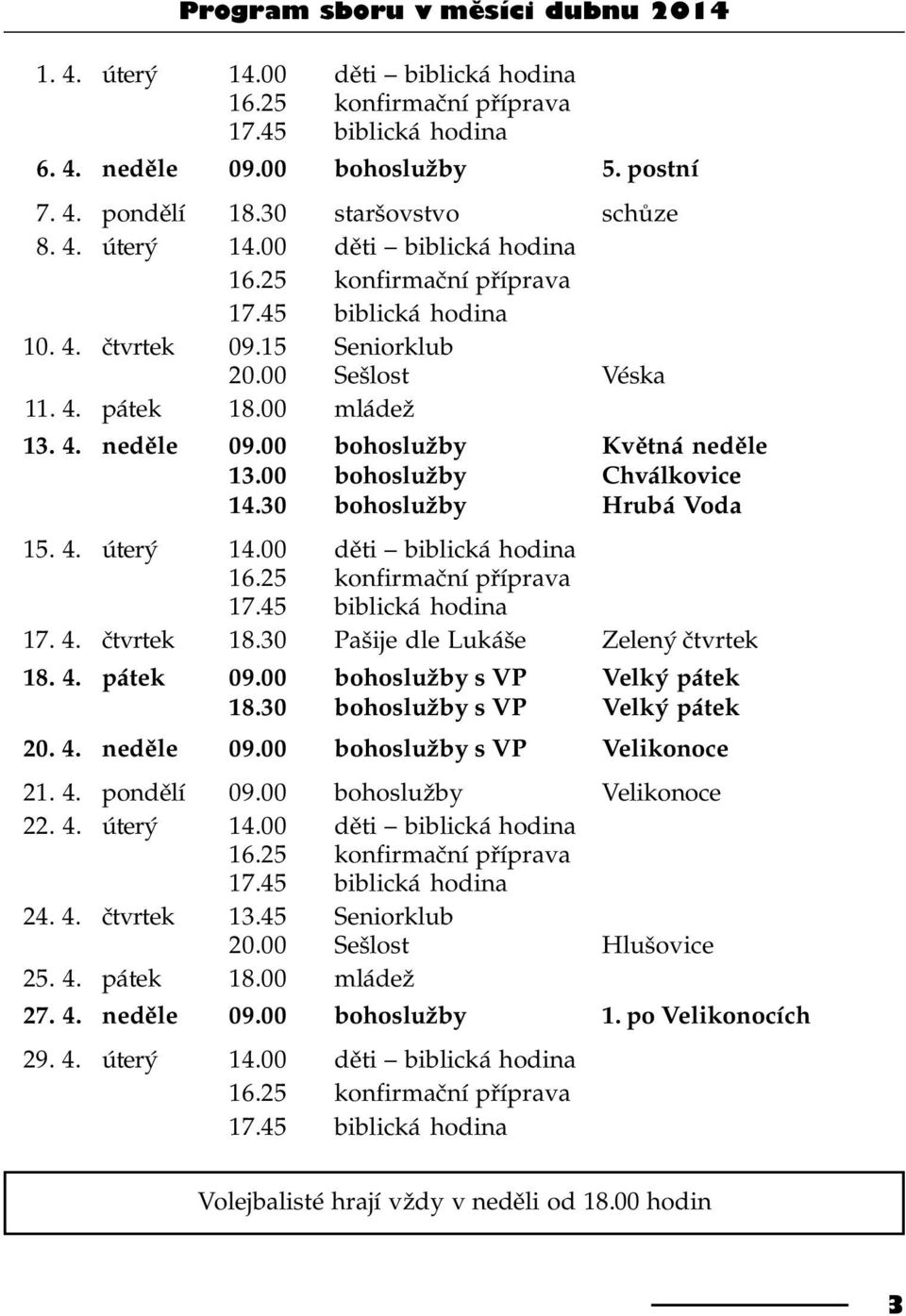 Program sboru v měsíci dubnu 2014

| | | | | |
|---|---|---|---|---|
| 1. 4. | úterý | 14.00 | děti – biblická hodina | |
| | | 16.25 | konfirmační příprava | |
| | | 17.45 | biblická hodina | |
| 6. 4. | neděle | 09.00 | bohoslužby | 5. postní |
| 7. 4. | pondělí | 18.30 | staršovstvo | schůze |
| 8. 4. | úterý | 14.00 | děti – biblická hodina | |
| | | 16.25 | konfirmační příprava | |
| | | 17.45 | biblická hodina | |
| 10. 4. | čtvrtek | 09.15 | Seniorklub | |
| | | 20.00 | Sešlost | Véska |
| 11. 4. | pátek | 18.00 | mládež | |
| 13. 4. | neděle | 09.00 | bohoslužby | Květná neděle |
| | | 13.00 | bohoslužby | Chválkovice |
| | | 14.30 | bohoslužby | Hrubá Voda |
| 15. 4. | úterý | 14.00 | děti – biblická hodina | |
| | | 16.25 | konfirmační příprava | |
| | | 17.45 | biblická hodina | |
| 17. 4. | čtvrtek | 18.30 | Pašije dle Lukáše | Zelený čtvrtek |
| 18. 4. | pátek | 09.00 | bohoslužby s VP | Velký pátek |
| | | 18.30 | bohoslužby s VP | Velký pátek |
| 20. 4. | neděle | 09.00 | bohoslužby s VP | Velikonoce |
| 21. 4. | pondělí | 09.00 | bohoslužby | Velikonoce |
| 22. 4. | úterý | 14.00 | děti – biblická hodina | |
| | | 16.25 | konfirmační příprava | |
| | | 17.45 | biblická hodina | |
| 24. 4. | čtvrtek | 13.45 | Seniorklub | |
| | | 20.00 | Sešlost | Hlušovice |
| 25. 4. | pátek | 18.00 | mládež | |
| 27. 4. | neděle | 09.00 | bohoslužby | 1. po Velikonocích |
| 29. 4. | úterý | 14.00 | děti – biblická hodina | |
| | | 16.25 | konfirmační příprava | |
| | | 17.45 | biblická hodina | |

Volejbalisté hrají vždy v neděli od 18.00 hodin

3